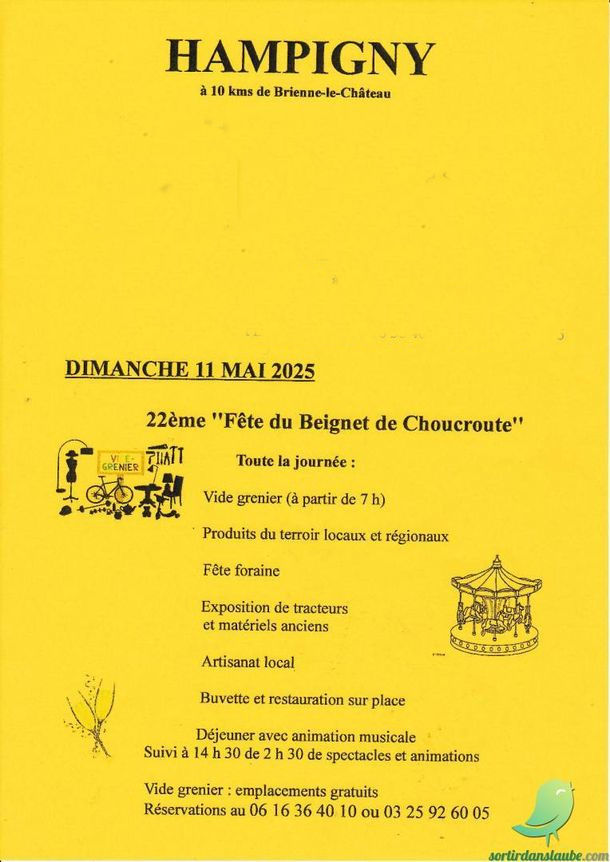 HAMPIGNY
à 10 kms de Brienne-le-Château

DIMANCHE 11 MAI 2025

22ème "Fête du Beignet de Choucroute"

VIDE-GRENIER

Toute la journée :

Vide grenier (à partir de 7 h)

Produits du terroir locaux et régionaux

Fête foraine

Exposition de tracteurs et matériels anciens

Artisanat local

Buvette et restauration sur place

Déjeuner avec animation musicale
Suivi à 14 h 30 de 2 h 30 de spectacles et animations

Vide grenier : emplacements gratuits
Réservations au 06 16 36 40 10 ou 03 25 92 60 05

sortirdanslaube.com